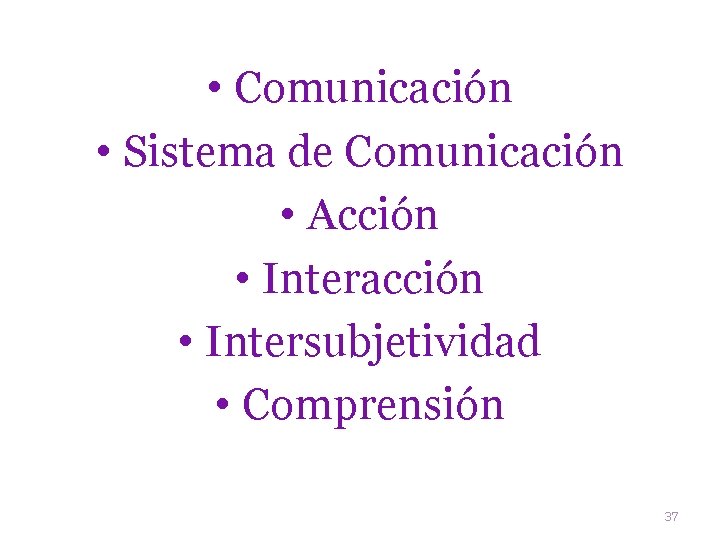 • Comunicación
• Sistema de Comunicación
• Acción
• Interacción
• Intersubjetividad
• Comprensión

37